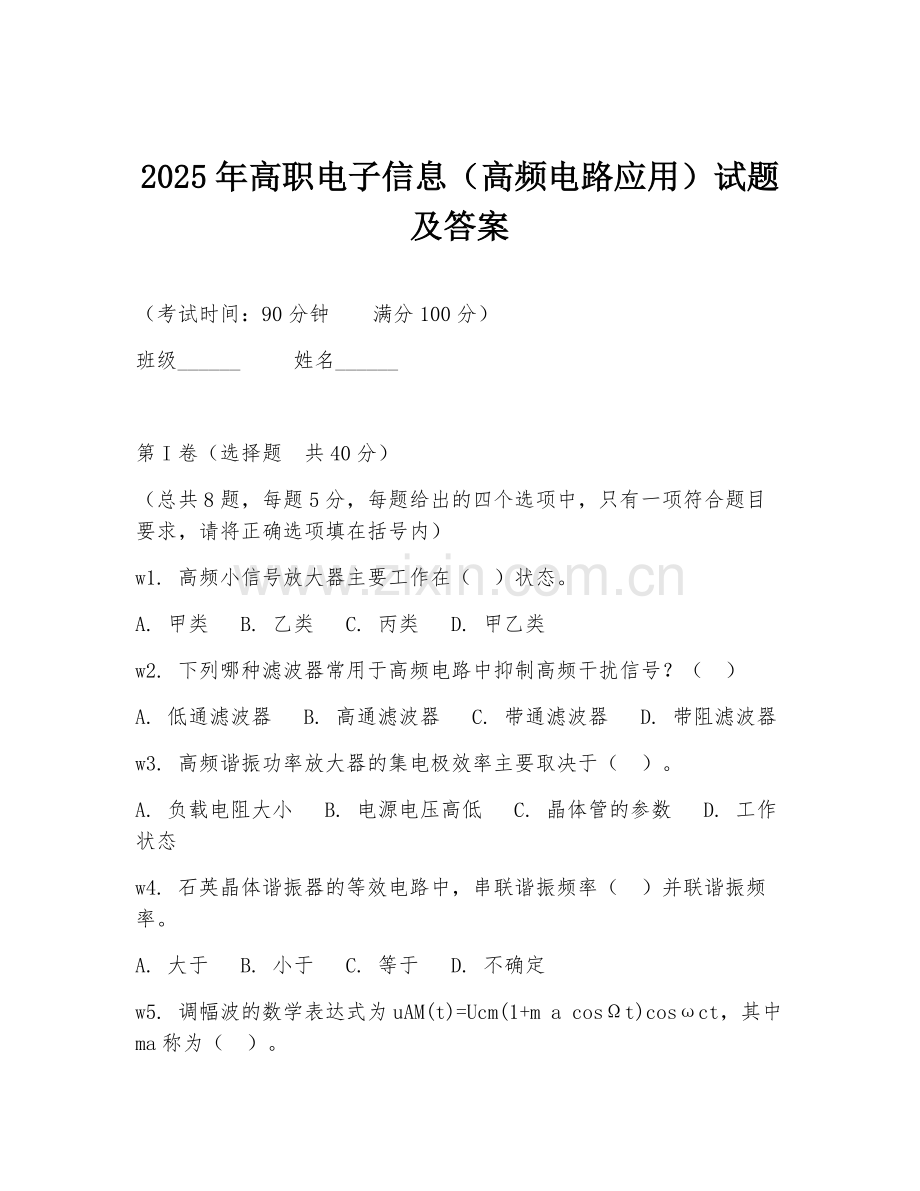 2025年高职电子信息（高频电路应用）试题及答案

（考试时间：90分钟　　满分100分）

班级______　　姓名______

第Ⅰ卷（选择题　共40分）

（总共8题，每题5分，每题给出的四个选项中，只有一项符合题目要求，请将正确选项填在括号内）

w1. 高频小信号放大器主要工作在（　）状态。

A. 甲类　B. 乙类　C. 丙类　D. 甲乙类

w2. 下列哪种滤波器常用于高频电路中抑制高频干扰信号？（　）

A. 低通滤波器　B. 高通滤波器　C. 带通滤波器　D. 带阻滤波器

w3. 高频谐振功率放大器的集电极效率主要取决于（　）。

A. 负载电阻大小　B. 电源电压高低　C. 晶体管的参数　D. 工作状态

w4. 石英晶体谐振器的等效电路中，串联谐振频率（　）并联谐振频率。

A. 大于　B. 小于　C. 等于　D. 不确定

w5. 调幅波的数学表达式为uAM(t)=Ucm(1+m a cosΩt)cosωct，其中ma称为（　）。

www.zixin.com.cn